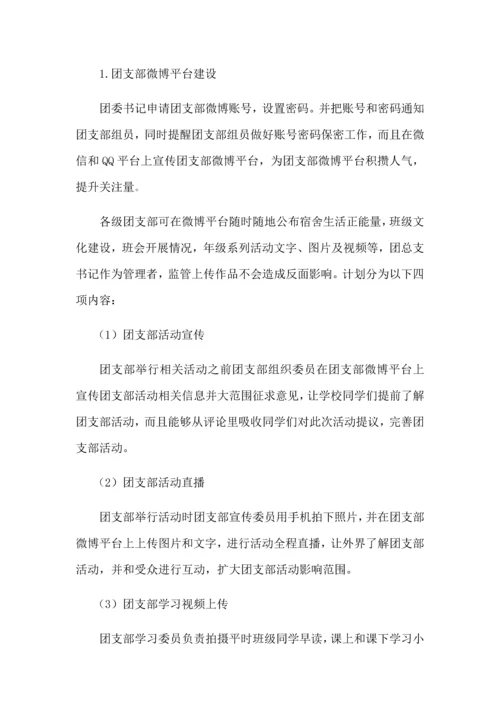 1. 团支部微博平台建设

团委书记申请团支部微博账号，设置密码。并把账号和密码通知团支部组员，同时提醒团支部组员做好账号密码保密工作，而且在微信和 QQ 平台上宣传团支部微博平台，为团支部微博平台积攒人气，提升关注量。

各级团支部可在微博平台随时随地公布宿舍生活正能量，班级文化建设，班会开展情况，年级系列活动文字、图片及视频等，团总支书记作为管理者，监管上传作品不会造成反面影响。计划分为以下四项内容：

（1）团支部活动宣传

团支部举行相关活动之前团支部组织委员在团支部微博平台上宣传团支部活动相关信息并大范围征求意见，让学校同学们提前了解团支部活动，而且能够从评论里吸收同学们对此次活动提议，完善团支部活动。

（2）团支部活动直播

团支部举行活动时团支部宣传委员用手机拍下照片，并在团支部微博平台上上传图片和文字，进行活动全程直播，让外界了解团支部活动，并和受众进行互动，扩大团支部活动影响范围。

（3）团支部学习视频上传

团支部学习委员负责拍摄平时班级同学早读，课上和课下学习小